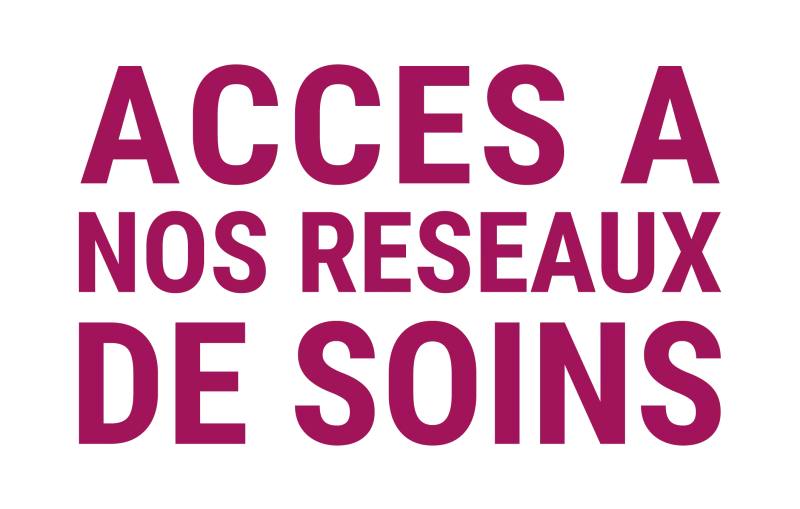 ACCES A
NOS RESEAUX
DE SOINS